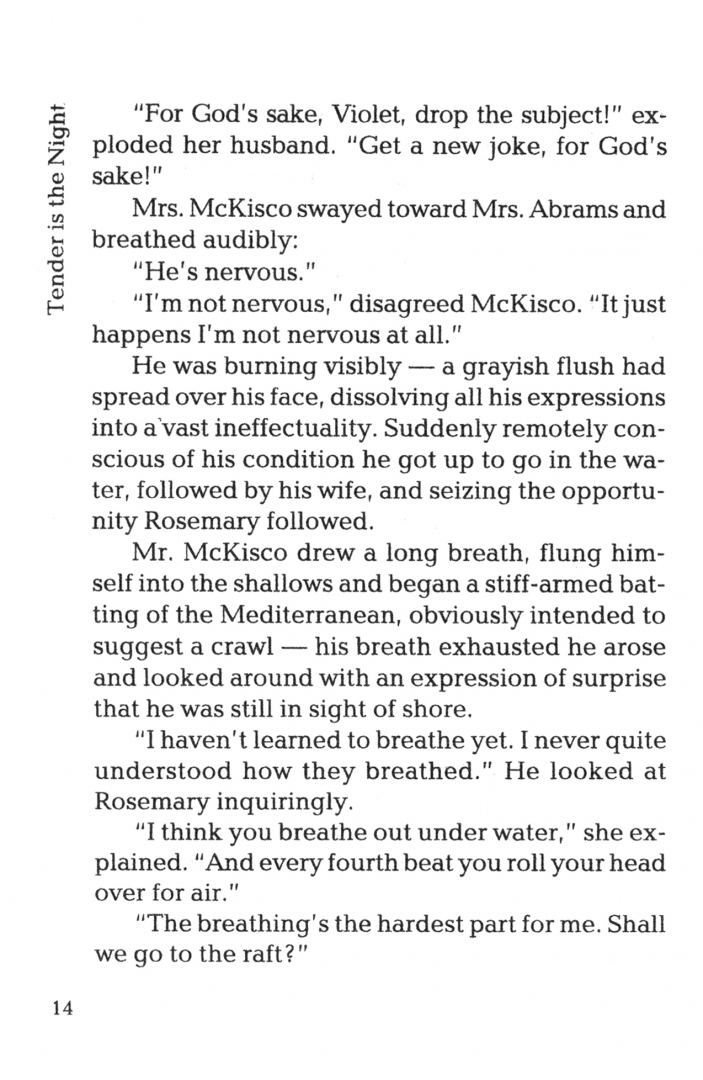 Tender is the Night

"For God's sake, Violet, drop the subject!" exploded her husband. "Get a new joke, for God's sake!"

Mrs. McKisco swayed toward Mrs. Abrams and breathed audibly:

"He's nervous."

"I'm not nervous," disagreed McKisco. "It just happens I'm not nervous at all."

He was burning visibly — a grayish flush had spread over his face, dissolving all his expressions into a vast ineffectuality. Suddenly remotely conscious of his condition he got up to go in the water, followed by his wife, and seizing the opportunity Rosemary followed.

Mr. McKisco drew a long breath, flung himself into the shallows and began a stiff-armed batting of the Mediterranean, obviously intended to suggest a crawl — his breath exhausted he arose and looked around with an expression of surprise that he was still in sight of shore.

"I haven't learned to breathe yet. I never quite understood how they breathed." He looked at Rosemary inquiringly.

"I think you breathe out under water," she explained. "And every fourth beat you roll your head over for air."

"The breathing's the hardest part for me. Shall we go to the raft?"

14